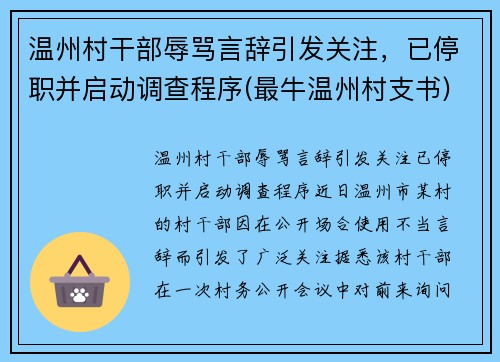 温州村干部辱骂言辞引发关注，已停职并启动调查程序(最牛温州村支书)

温州村干部辱骂言辞引发关注已停职并启动调查程序近日温州市某村的村干部因在公开场合使用不当言辞而引发了广泛关注据悉该村干部在一次村务公开会议中对前来询问